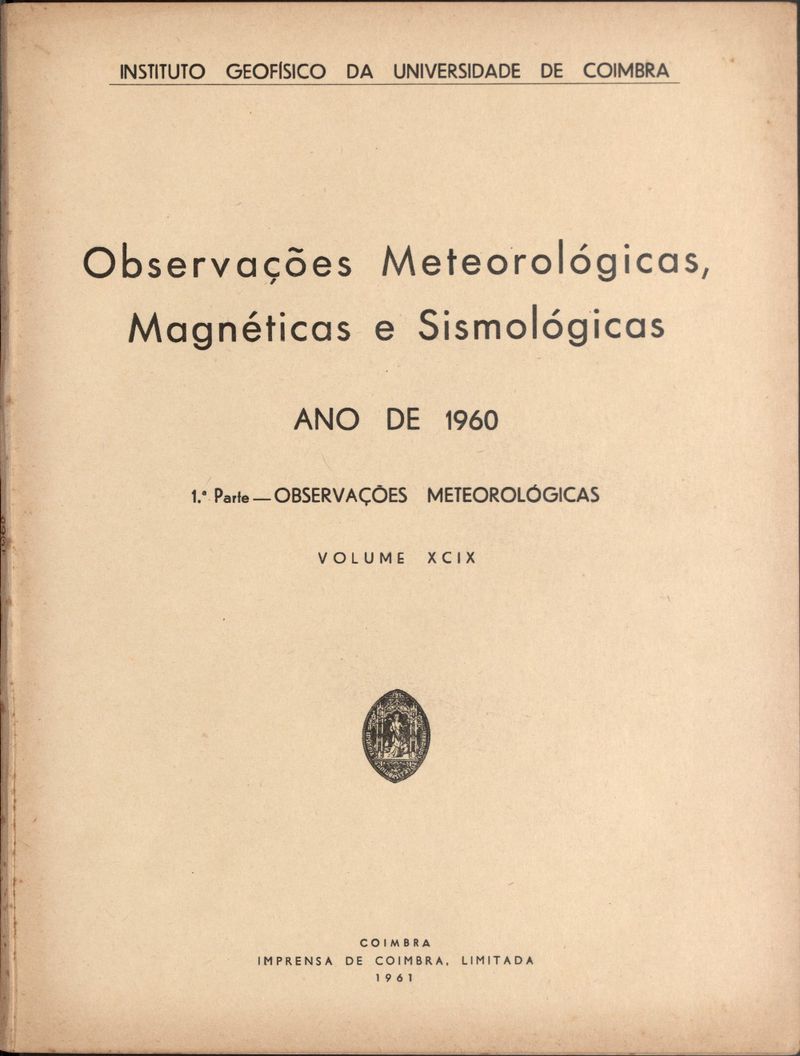 INSTITUTO GEOFÍSICO DA UNIVERSIDADE DE COIMBRA

Observações Meteorológicas, Magnéticas e Sismológicas

ANO DE 1960

1.ª Parte — OBSERVAÇÕES METEOROLÓGICAS

VOLUME XCIX

COIMBRA
IMPRENSA DE COIMBRA, LIMITADA
1961